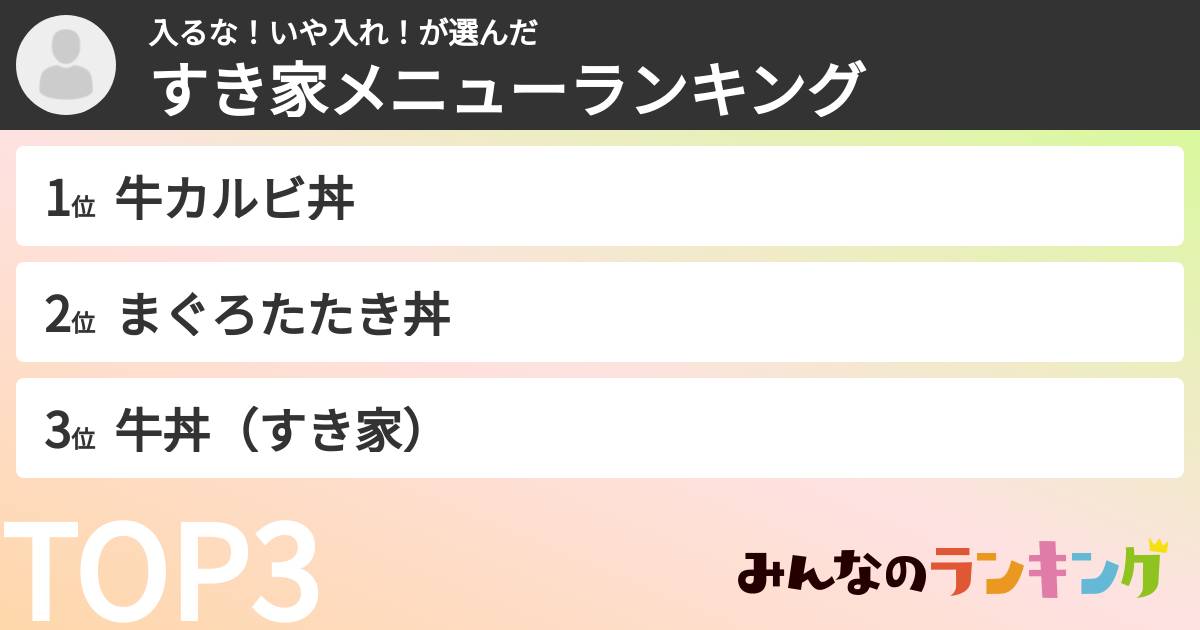 入るな！いや入れ！が選んだ
すき家メニューランキング

1位 牛カルビ丼

2位 まぐろたたき丼

3位 牛丼（すき家）

TOP3

みんなのランキング